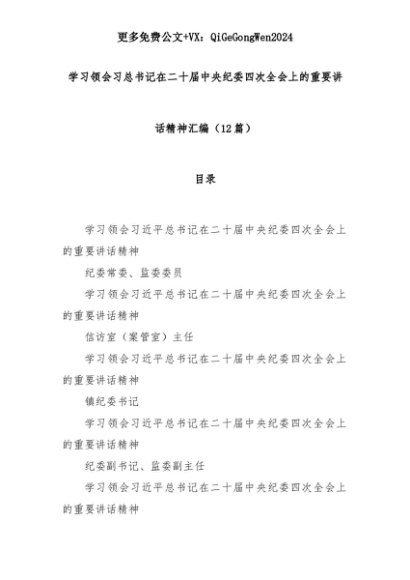 更多免费公文+VX：QiGeGongWen2024

学习领会习总书记在二十届中央纪委四次全会上的重要讲话精神汇编（12篇）

目录

学习领会习近平总书记在二十届中央纪委四次全会上的重要讲话精神

纪委常委、监委委员

学习领会习近平总书记在二十届中央纪委四次全会上的重要讲话精神

信访室（案管室）主任

学习领会习近平总书记在二十届中央纪委四次全会上的重要讲话精神

镇纪委书记

学习领会习近平总书记在二十届中央纪委四次全会上的重要讲话精神

纪委副书记、监委副主任

学习领会习近平总书记在二十届中央纪委四次全会上的重要讲话精神